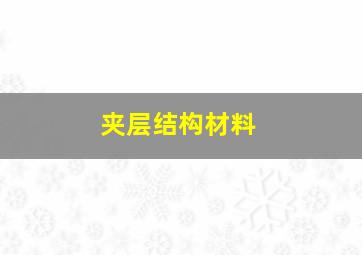 夹层结构材料